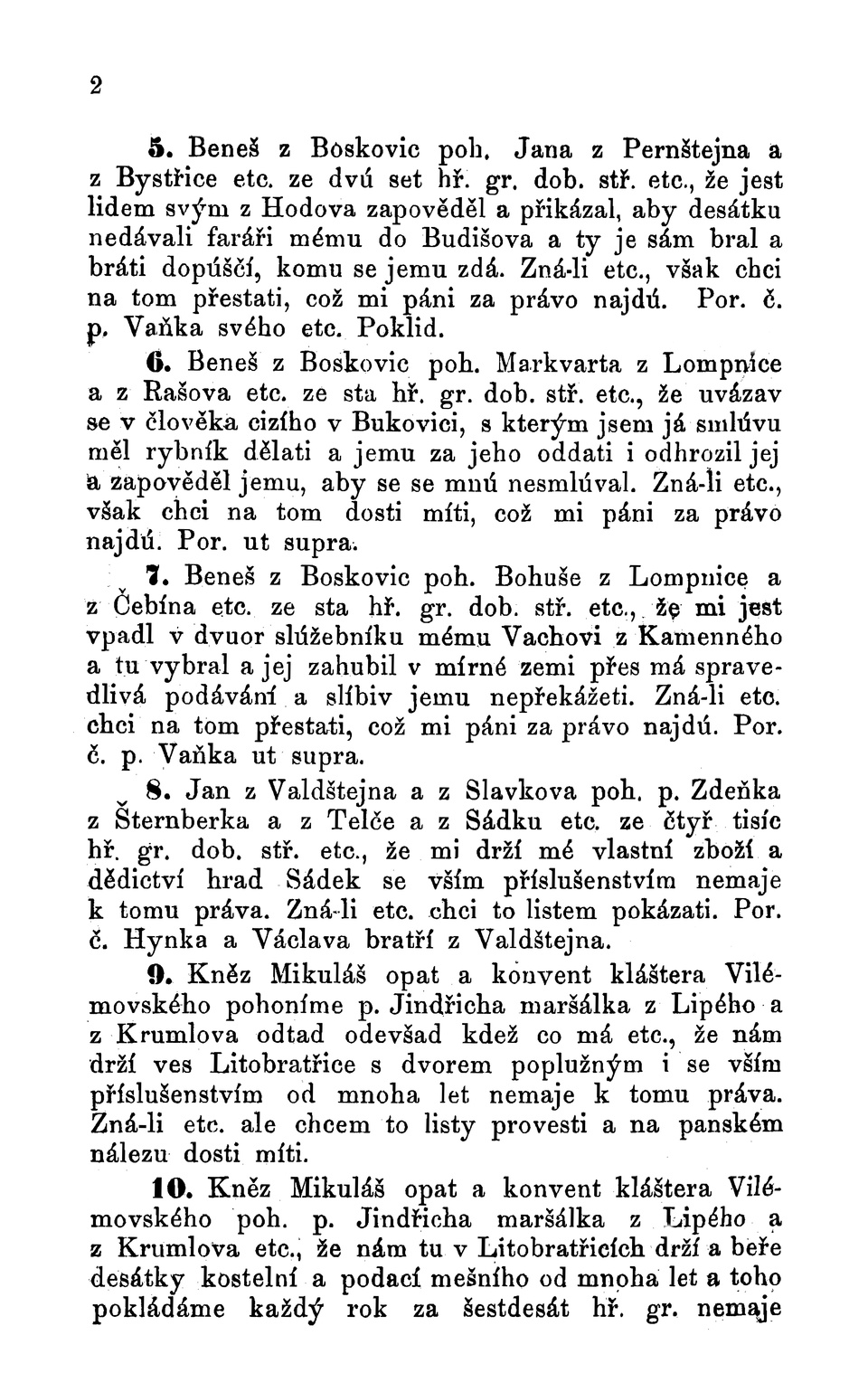 2

5. Beneš z Boskovic poh. Jana z Pernštejna a z Bystřice etc. ze dvú set hř. gr. dob. stř. etc., že jest lidem svým z Hodova zapověděl a přikázal, aby desátku nedávali faráři mému do Budišova a ty je sám bral a bráti dopúščí, komu se jemu zdá. Zná-li etc., však chci na tom přestati, což mi páni za právo najdú. Por. č. p. Vaňka svého etc. Poklid.

6. Beneš z Boskovic poh. Markvarta z Lompnice a z Rašova etc. ze sta hř. gr. dob. stř. etc., že uvázav se v člověka cizího v Bukovici, s kterým jsem já smlúvu měl rybník dělati a jemu za jeho oddati i odhrozil jej a zapověděl jemu, aby se se mnú nesmlúval. Zná-li etc., však chci na tom dosti míti, což mi páni za právo najdú. Por. ut supra.

7. Beneš z Boskovic poh. Bohuše z Lompnice a z Čebína etc. ze sta hř. gr. dob. stř. etc., že mi jest vpadl v dvuor slúžebníku mému Vachovi z Kamenného a tu vybral a jej zahubil v mírné zemi přes má spravedlivá podávání a slíbiv jemu nepřekážeti. Zná-li etc. chci na tom přestati, což mi páni za právo najdú. Por. č. p. Vaňka ut supra.

8. Jan z Valdštejna a z Slavkova poh. p. Zdeňka z Šternberka a z Telče a z Sádku etc. ze čtyř tisíc hř. gr. dob. stř. etc., že mi drží mé vlastní zboží a dědictví hrad Sádek se vším příslušenstvím nemaje k tomu práva. Zná-li etc. chci to listem pokázati. Por. č. Hynka a Václava bratří z Valdštejna.

9. Kněz Mikuláš opat a konvent kláštera Vilémovského pohoníme p. Jindřicha maršálka z Lipého a z Krumlova odtad odevšad kdež co má etc., že nám drží ves Litobratřice s dvorem poplužným i se vším příslušenstvím od mnoha let nemaje k tomu práva. Zná-li etc. ale chcem to listy provesti a na panském nálezu dosti míti.

10. Kněz Mikuláš opat a konvent kláštera Vilémovského poh. p. Jindřicha maršálka z Lipého a z Krumlova etc., že nám tu v Litobratřicích drží a beře desátky kostelní a podací mešního od mnoha let a toho pokládáme každý rok za šestdesát hř. gr. nemaje